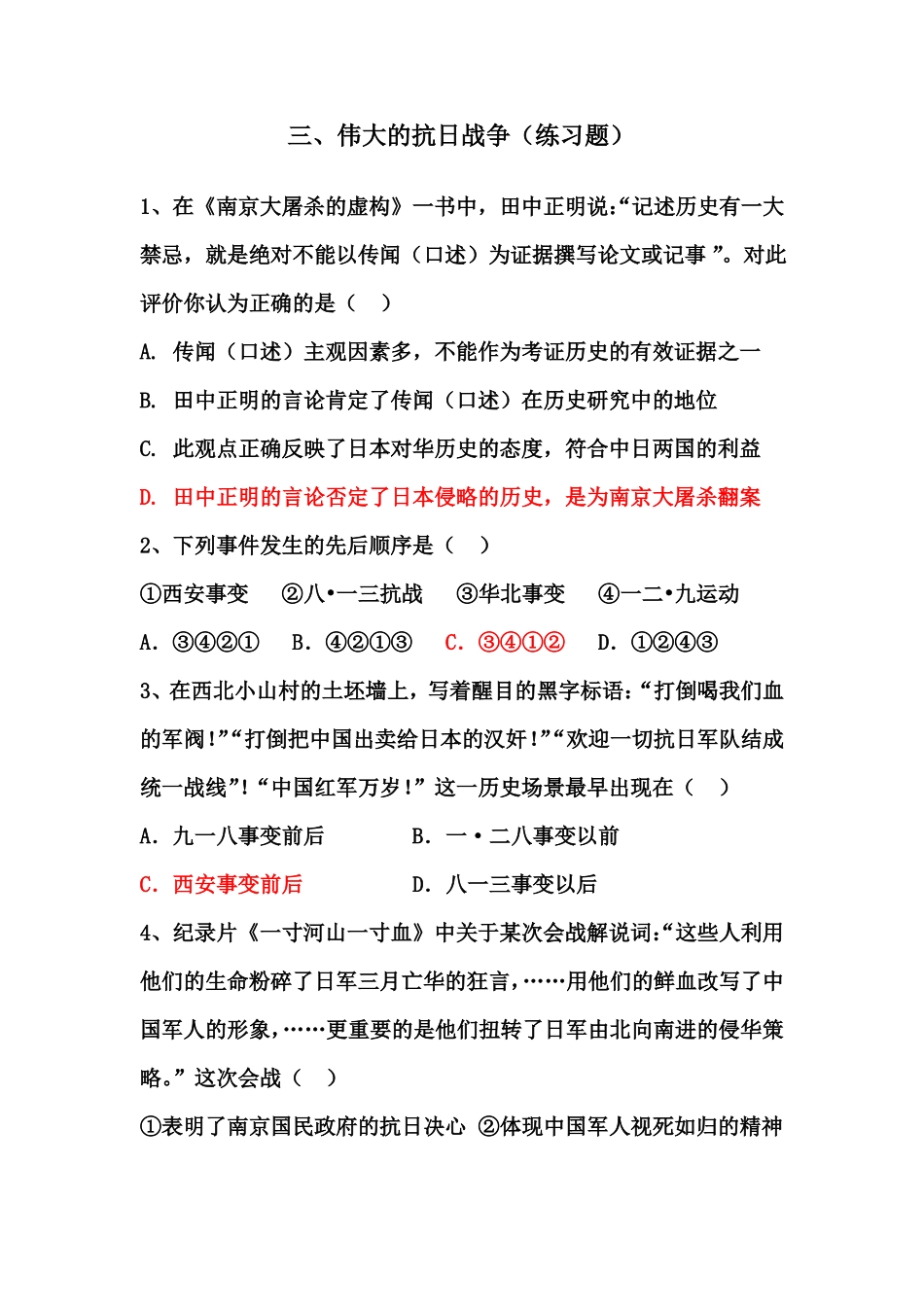 三、伟大的抗日战争（练习题）

1、在《南京大屠杀的虚构》一书中，田中正明说：“记述历史有一大禁忌，就是绝对不能以传闻（口述）为证据撰写论文或记事”。对此评价你认为正确的是（ ）

A. 传闻（口述）主观因素多，不能作为考证历史的有效证据之一

B. 田中正明的言论肯定了传闻（口述）在历史研究中的地位

C. 此观点正确反映了日本对华历史的态度，符合中日两国的利益

D. 田中正明的言论否定了日本侵略的历史，是为南京大屠杀翻案

2、下列事件发生的先后顺序是（ ）

①西安事变 ②八•一三抗战 ③华北事变 ④一二•九运动

A. ③④②① B. ④②①③ C. ③④①② D. ①②④③

3、在西北小山村的土坯墙上，写着醒目的黑字标语：“打倒喝我们血的军阀！”“打倒把中国出卖给日本的汉奸！”“欢迎一切抗日军队结成统一战线”！“中国红军万岁！”这一历史场景最早出现在（ ）

A. 九一八事变前后 B. 一•二八事变以前

C. 西安事变前后 D. 八一三事变以后

4、纪录片《一寸河山一寸血》中关于某次会战解说词：“这些人利用他们的生命粉碎了日军三月亡华的狂言，……用他们的鲜血改写了中国军人的形象，……更重要的是他们扭转了日军由北向南进的侵华策略。”这次会战（ ）

①表明了南京国民政府的抗日决心 ②体现中国军人视死如归的精神